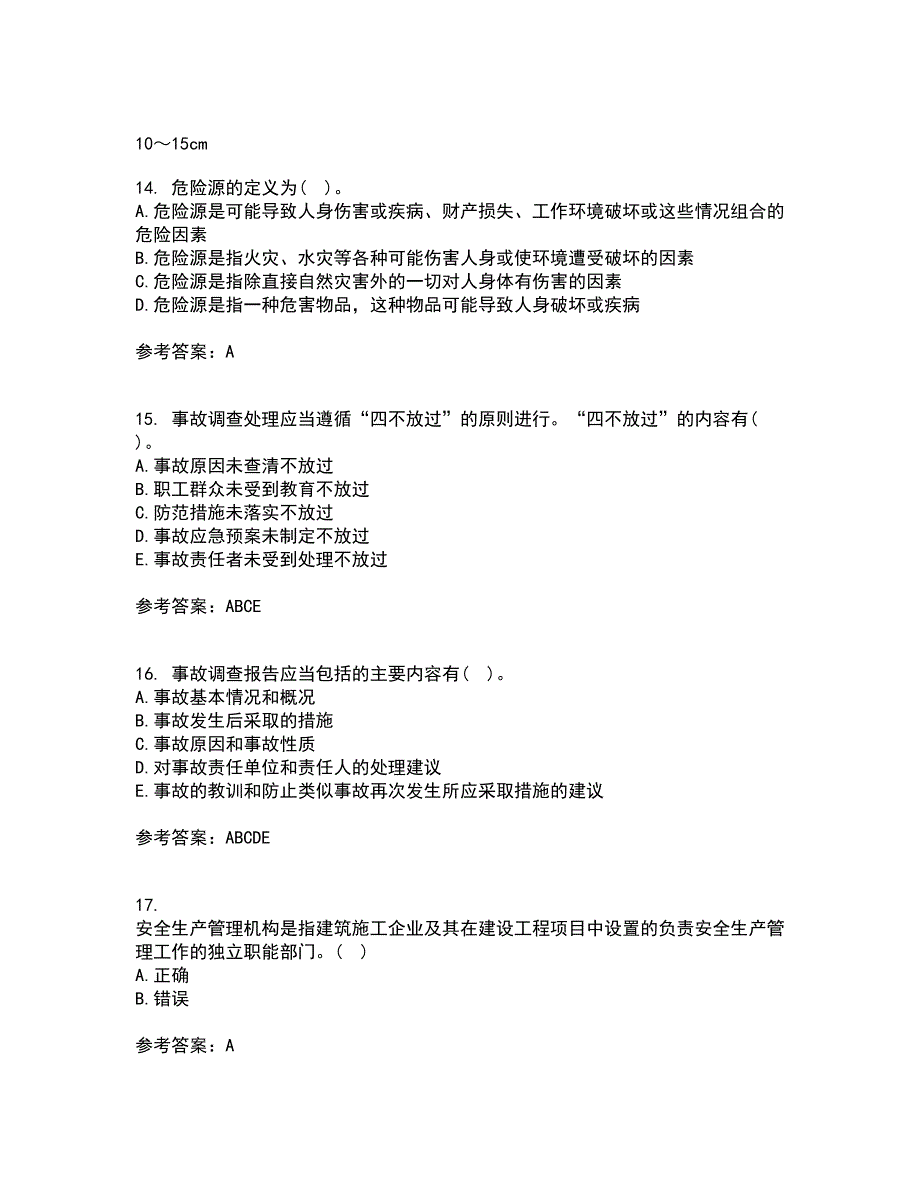 10～15cm

14. 危险源的定义为( )。
A.危险源是可能导致人身伤害或疾病、财产损失、工作环境破坏或这些情况组合的危险因素
B.危险源是指火灾、水灾等各种可能伤害人身或使环境遭受破坏的因素
C.危险源是指除直接自然灾害外的一切对人身体有伤害的因素
D.危险源是指一种危害物品，这种物品可能导致人身破坏或疾病

参考答案：A

15. 事故调查处理应当遵循“四不放过”的原则进行。“四不放过”的内容有( )。
A.事故原因未查清不放过
B.职工群众未受到教育不放过
C.防范措施未落实不放过
D.事故应急预案未制定不放过
E.事故责任者未受到处理不放过

参考答案：ABCE

16. 事故调查报告应当包括的主要内容有( )。
A.事故基本情况和概况
B.事故发生后采取的措施
C.事故原因和事故性质
D.对事故责任单位和责任人的处理建议
E.事故的教训和防止类似事故再次发生所应采取措施的建议

参考答案：ABCDE

17.
安全生产管理机构是指建筑施工企业及其在建设工程项目中设置的负责安全生产管理工作的独立职能部门。( )
A.正确
B.错误

参考答案：A